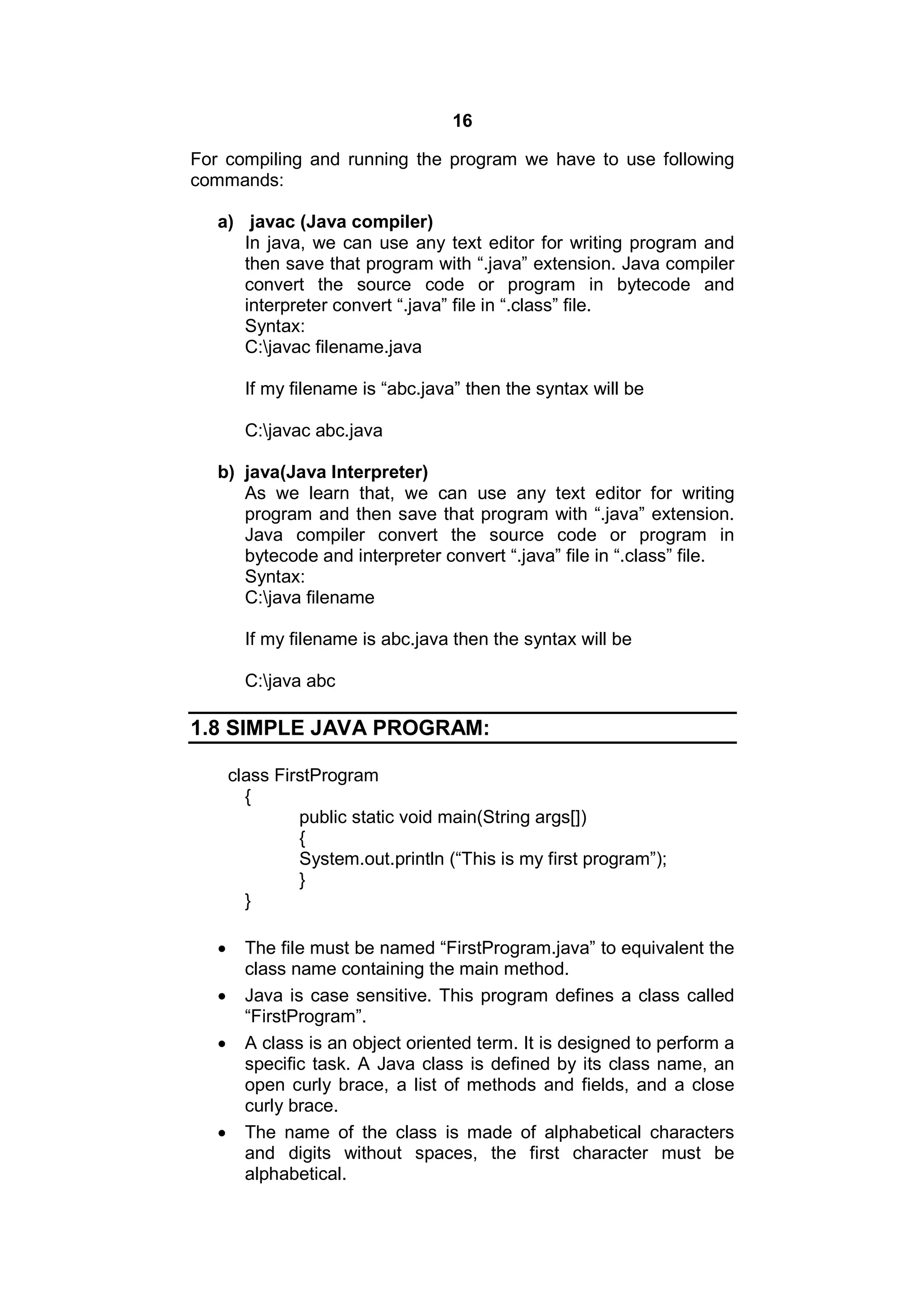 16

For compiling and running the program we have to use following commands:

a) javac (Java compiler)
In java, we can use any text editor for writing program and then save that program with “.java” extension. Java compiler convert the source code or program in bytecode and interpreter convert “.java” file in “.class” file.
Syntax:
C:\javac filename.java

If my filename is “abc.java” then the syntax will be

C:\javac abc.java

b) java(Java Interpreter)
As we learn that, we can use any text editor for writing program and then save that program with “.java” extension. Java compiler convert the source code or program in bytecode and interpreter convert “.java” file in “.class” file.
Syntax:
C:\java filename

If my filename is abc.java then the syntax will be

C:\java abc

1.8 SIMPLE JAVA PROGRAM:

class FirstProgram
{
public static void main(String args[])
{
System.out.println (“This is my first program”);
}
}

• The file must be named “FirstProgram.java” to equivalent the class name containing the main method.
• Java is case sensitive. This program defines a class called “FirstProgram”.
• A class is an object oriented term. It is designed to perform a specific task. A Java class is defined by its class name, an open curly brace, a list of methods and fields, and a close curly brace.
• The name of the class is made of alphabetical characters and digits without spaces, the first character must be alphabetical.